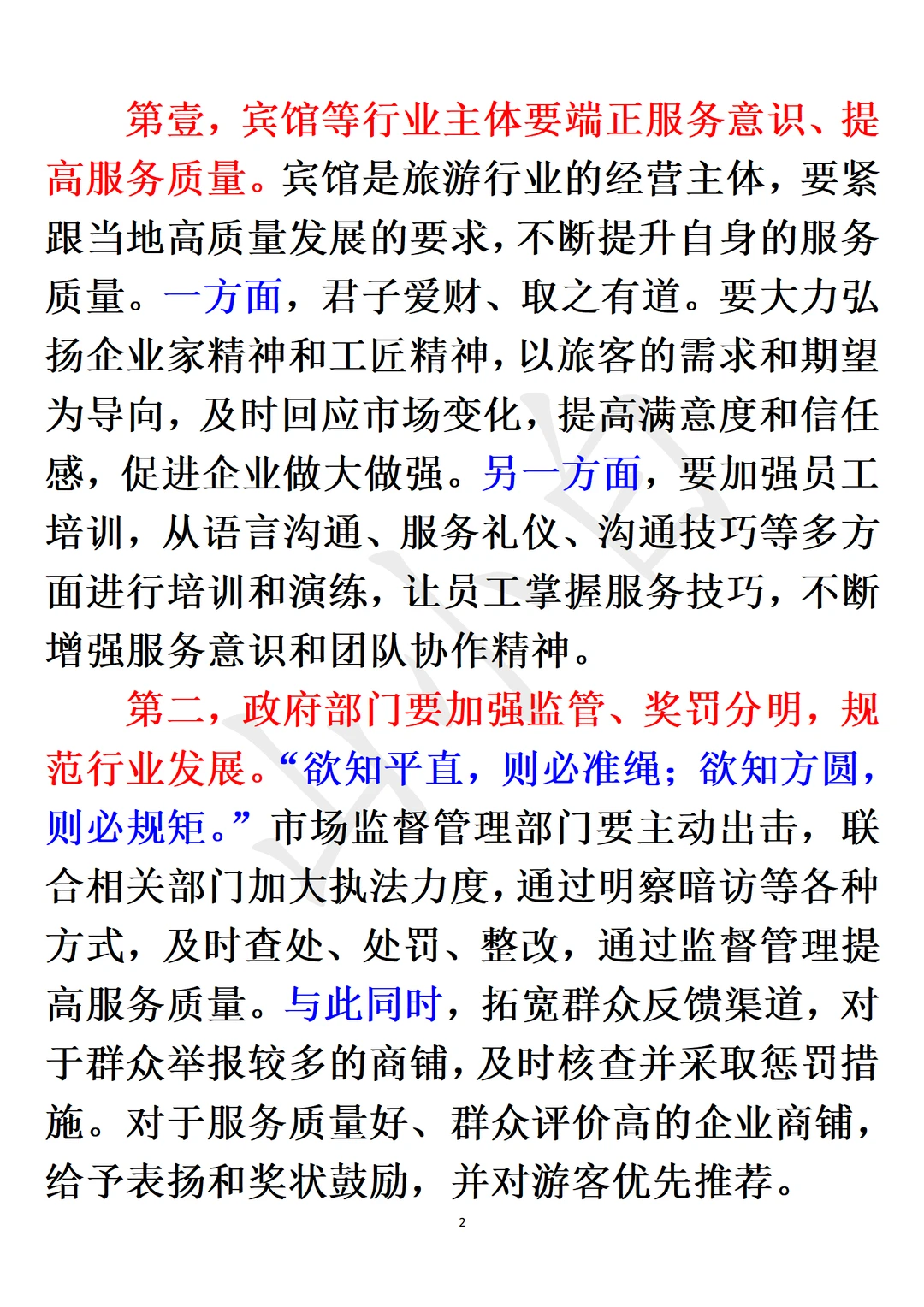 第壹，宾馆等行业主体要端正服务意识、提高服务质量。宾馆是旅游行业的经营主体，要紧跟当地高质量发展的要求，不断提升自身的服务质量。一方面，君子爱财、取之有道。要大力弘扬企业家精神和工匠精神，以旅客的需求和期望为导向，及时回应市场变化，提高满意度和信任感，促进企业做大做强。另一方面，要加强员工培训，从语言沟通、服务礼仪、沟通技巧等多方面进行培训和演练，让员工掌握服务技巧，不断增强服务意识和团队协作精神。

第二，政府部门要加强监管、奖罚分明，规范行业发展。“欲知平直，则必准绳；欲知方圆，则必规矩。”市场监督管理部门要主动出击，联合相关部门加大执法力度，通过明察暗访等各种方式，及时查处、处罚、整改，通过监督管理提高服务质量。与此同时，拓宽群众反馈渠道，对于群众举报较多的商铺，及时核查并采取惩罚措施。对于服务质量好、群众评价高的企业商铺，给予表扬和奖状鼓励，并对游客优先推荐。

2